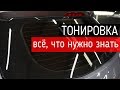 ТОНИРОВКА
всё, что нужно знать